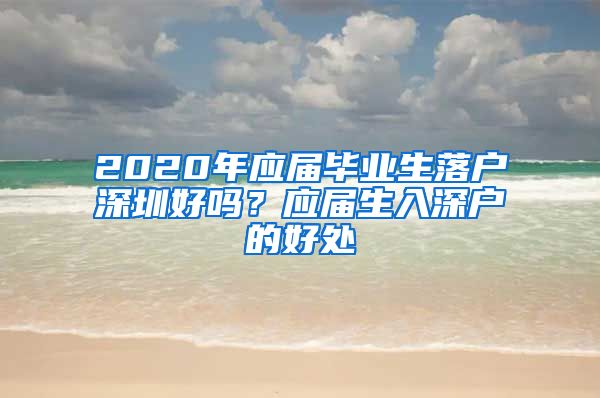 2020年应届毕业生落户深圳好吗？应届生入深户的好处